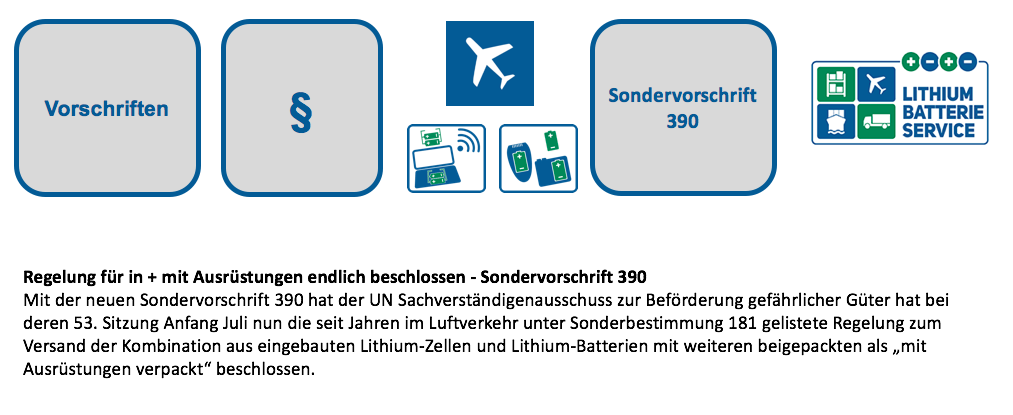 Vorschriften

§

Sondervorschrift 390

LITHIUM BATTERIE SERVICE

**Regelung für in + mit Ausrüstungen endlich beschlossen - Sondervorschrift 390**
Mit der neuen Sondervorschrift 390 hat der UN Sachverständigenausschuss zur Beförderung gefährlicher Güter hat bei deren 53. Sitzung Anfang Juli nun die seit Jahren im Luftverkehr unter Sonderbestimmung 181 gelistete Regelung zum Versand der Kombination aus eingebauten Lithium-Zellen und Lithium-Batterien mit weiteren beigepackten als „mit Ausrüstungen verpackt“ beschlossen.